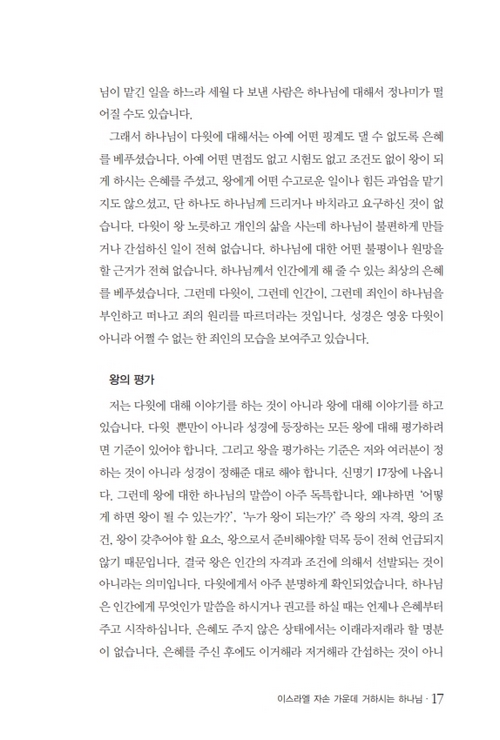 님이 맡긴 일을 하느라 세월 다 보낸 사람은 하나님에 대해서 정나미가 떨어질 수도 있습니다.

그래서 하나님이 다윗에 대해서는 아예 어떤 핑계도 댈 수 없도록 은혜를 베푸셨습니다. 아예 어떤 면접도 없고 시험도 없고 조건도 없이 왕이 되게 하시는 은혜를 주셨고, 왕에게 어떤 수고로운 일이나 힘든 과업을 맡기지도 않으셨고, 단 하나도 하나님께 드리거나 바치라고 요구하신 것이 없습니다. 다윗이 왕 노릇하고 개인의 삶을 사는데 하나님이 불편하게 만들거나 간섭하신 일이 전혀 없습니다. 하나님에 대한 어떤 불평이나 원망을 할 근거가 전혀 없습니다. 하나님께서 인간에게 해 줄 수 있는 최상의 은혜를 베푸셨습니다. 그런데 다윗이, 그런데 인간이, 그런데 죄인이 하나님을 부인하고 떠나고 죄의 원리를 따르더라는 것입니다. 성경은 영웅 다윗이 아니라 어쩔 수 없는 한 죄인의 모습을 보여주고 있습니다.

왕의 평가

저는 다윗에 대해 이야기를 하는 것이 아니라 왕에 대해 이야기를 하고 있습니다. 다윗 뿐만이 아니라 성경에 등장하는 모든 왕에 대해 평가하려면 기준이 있어야 합니다. 그리고 왕을 평가하는 기준은 저와 여러분이 정하는 것이 아니라 성경이 정해준 대로 해야 합니다. 신명기 17장에 나옵니다. 그런데 왕에 대한 하나님의 말씀이 아주 독특합니다. 왜냐하면 '어떻게 하면 왕이 될 수 있는가?', '누가 왕이 되는가?' 즉 왕의 자격, 왕의 조건, 왕이 갖추어야 할 요소, 왕으로서 준비해야할 덕목 등이 전혀 언급되지 않기 때문입니다. 결국 왕은 인간의 자격과 조건에 의해서 선발되는 것이 아니라는 의미입니다. 다윗에게서 아주 분명하게 확인되었습니다. 하나님은 인간에게 무엇인가 말씀을 하시거나 권고를 하실 때는 언제나 은혜부터 주고 시작하십니다. 은혜도 주지 않은 상태에서는 이래라저래라 할 명분이 없습니다. 은혜를 주신 후에도 이거해라 저거해라 간섭하는 것이 아니

이스라엘 자손 가운데 거하시는 하나님 · 17